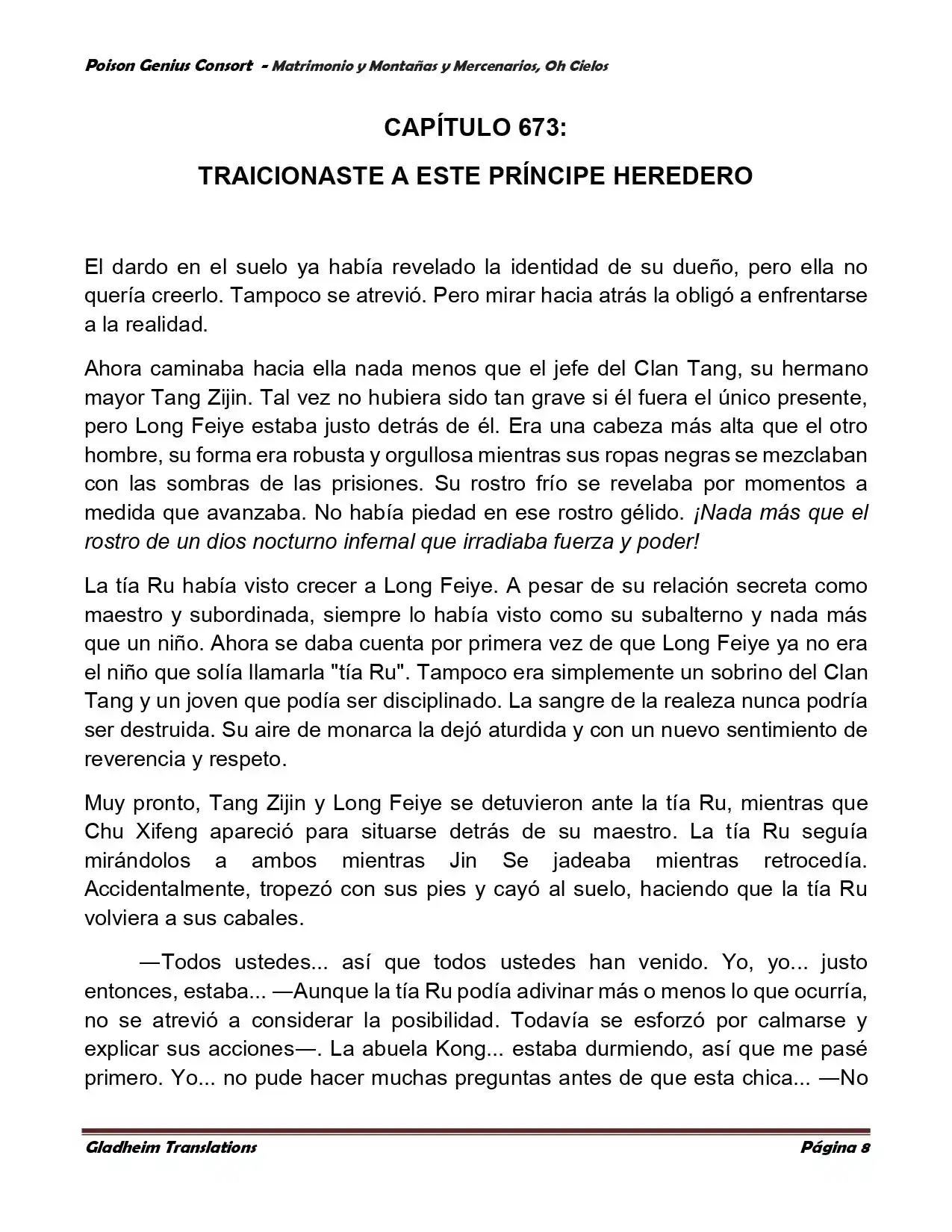 Poison Genius Consort - Matrimonio y Montañas y Mercenarios, Oh Cielos

CAPÍTULO 673:

TRAICIONASTE A ESTE PRÍNCIPE HEREDERO

El dardo en el suelo ya había revelado la identidad de su dueño, pero ella no quería creerlo. Tampoco se atrevió. Pero mirar hacia atrás la obligó a enfrentarse a la realidad.

Ahora caminaba hacia ella nada menos que el jefe del Clan Tang, su hermano mayor Tang Zijin. Tal vez no hubiera sido tan grave si él fuera el único presente, pero Long Feiye estaba justo detrás de él. Era una cabeza más alta que el otro hombre, su forma era robusta y orgullosa mientras sus ropas negras se mezclaban con las sombras de las prisiones. Su rostro frío se revelaba por momentos a medida que avanzaba. No había piedad en ese rostro gélido. ¡Nada más que el rostro de un dios nocturno infernal que irradiaba fuerza y poder!

La tía Ru había visto crecer a Long Feiye. A pesar de su relación secreta como maestro y subordinada, siempre lo había visto como su subalterno y nada más que un niño. Ahora se daba cuenta por primera vez de que Long Feiye ya no era el niño que solía llamarla "tía Ru". Tampoco era simplemente un sobrino del Clan Tang y un joven que podía ser disciplinado. La sangre de la realeza nunca podría ser destruida. Su aire de monarca la dejó aturdida y con un nuevo sentimiento de reverencia y respeto.

Muy pronto, Tang Zijin y Long Feiye se detuvieron ante la tía Ru, mientras que Chu Xifeng apareció para situarse detrás de su maestro. La tía Ru seguía mirándolos a ambos mientras Jin Se jadeaba mientras retrocedía. Accidentalmente, tropezó con sus pies y cayó al suelo, haciendo que la tía Ru volviera a sus cabales.

—Todos ustedes... así que todos ustedes han venido. Yo, yo... justo entonces, estaba... —Aunque la tía Ru podía adivinar más o menos lo que ocurría, no se atrevió a considerar la posibilidad. Todavía se esforzó por calmarse y explicar sus acciones—. La abuela Kong... estaba durmiendo, así que me pasé primero. Yo... no pude hacer muchas preguntas antes de que esta chica... —No

Gladheim Translations Página 8